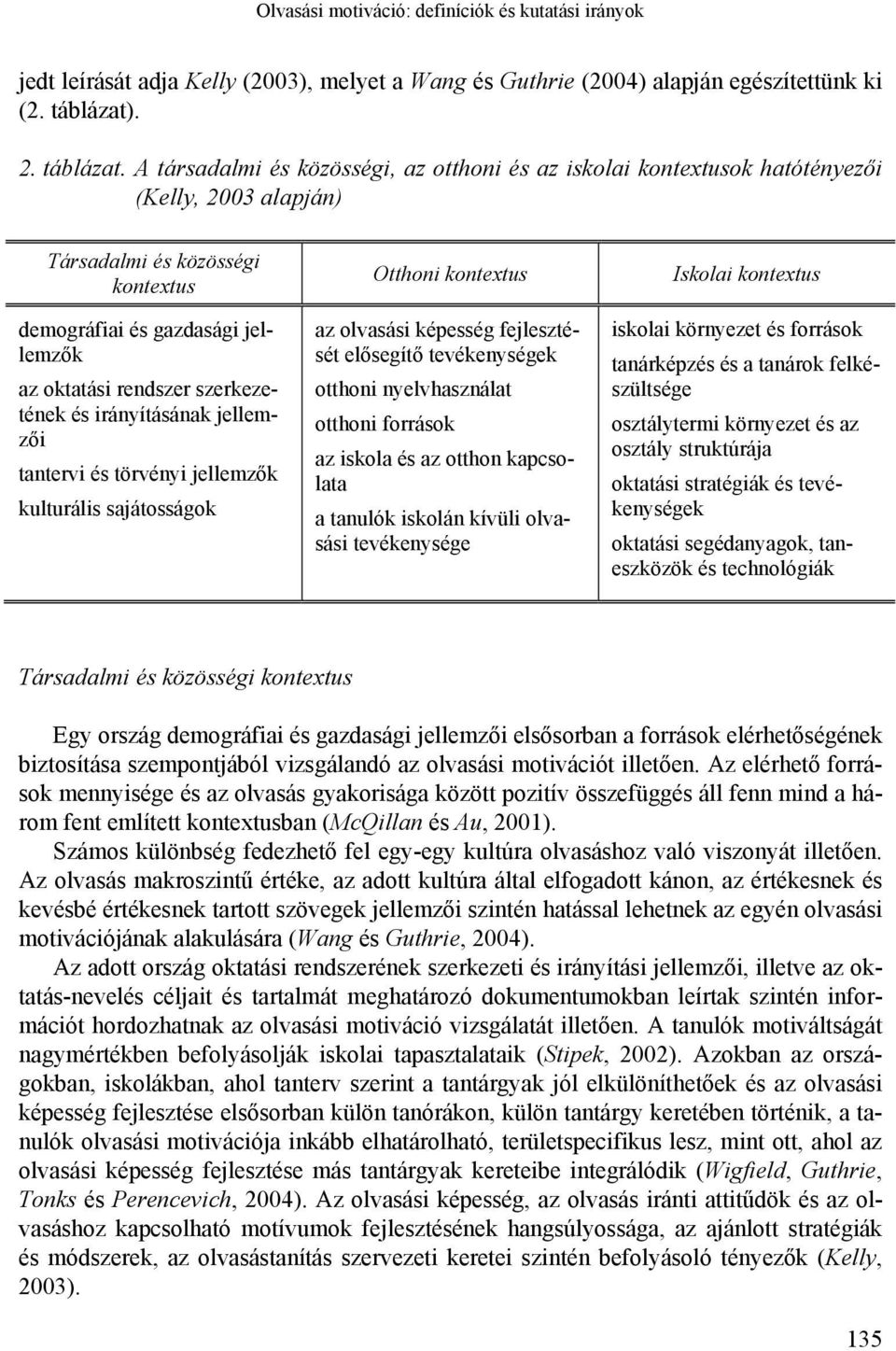 Olvasási motiváció: definíciók és kutatási irányok

jedt leírását adja Kelly (2003), melyet a Wang és Guthrie (2004) alapján egészítettünk ki (2. táblázat).

2. táblázat. A társadalmi és közösségi, az otthoni és az iskolai kontextusok hatótényezői (Kelly, 2003 alapján)

| Társadalmi és közösségi kontextus | Otthoni kontextus | Iskolai kontextus |
|---|---|---|
| demográfiai és gazdasági jellemzők<br>az oktatási rendszer szerkezetének és irányításának jellemzői<br>tantervi és törvényi jellemzők<br>kulturális sajátosságok | az olvasási képesség fejlesztését elősegítő tevékenységek<br>otthoni nyelvhasználat<br>otthoni források<br>az iskola és az otthon kapcsolata<br>a tanulók iskolán kívüli olvasási tevékenysége | iskolai környezet és források<br>tanárképzés és a tanárok felkészültsége<br>osztálytermi környezet és az osztály struktúrája<br>oktatási stratégiák és tevékenységek<br>oktatási segédanyagok, taneszközök és technológiák |

Társadalmi és közösségi kontextus

Egy ország demográfiai és gazdasági jellemzői elsősorban a források elérhetőségének biztosítása szempontjából vizsgálandó az olvasási motivációt illetően. Az elérhető források mennyisége és az olvasás gyakorisága között pozitív összefüggés áll fenn mind a három fent említett kontextusban (McQillan és Au, 2001).

Számos különbség fedezhető fel egy-egy kultúra olvasáshoz való viszonyát illetően. Az olvasás makroszintű értéke, az adott kultúra által elfogadott kánon, az értékesnek és kevésbé értékesnek tartott szövegek jellemzői szintén hatással lehetnek az egyén olvasási motivációjának alakulására (Wang és Guthrie, 2004).

Az adott ország oktatási rendszerének szerkezeti és irányítási jellemzői, illetve az oktatás-nevelés céljait és tartalmát meghatározó dokumentumokban leírtak szintén információt hordozhatnak az olvasási motiváció vizsgálatát illetően. A tanulók motiváltságát nagymértékben befolyásolják iskolai tapasztalataik (Stipek, 2002). Azokban az országokban, iskolákban, ahol tanterv szerint a tantárgyak jól elkülöníthetőek és az olvasási képesség fejlesztése elsősorban külön tanórákon, külön tantárgy keretében történik, a tanulók olvasási motivációja inkább elhatárolható, területspecifikus lesz, mint ott, ahol az olvasási képesség fejlesztése más tantárgyak kereteibe integrálódik (Wigfield, Guthrie, Tonks és Perencevich, 2004). Az olvasási képesség, az olvasás iránti attitűdök és az olvasáshoz kapcsolható motívumok fejlesztésének hangsúlyossága, az ajánlott stratégiák és módszerek, az olvasástanítás szervezeti keretei szintén befolyásoló tényezők (Kelly, 2003).

135